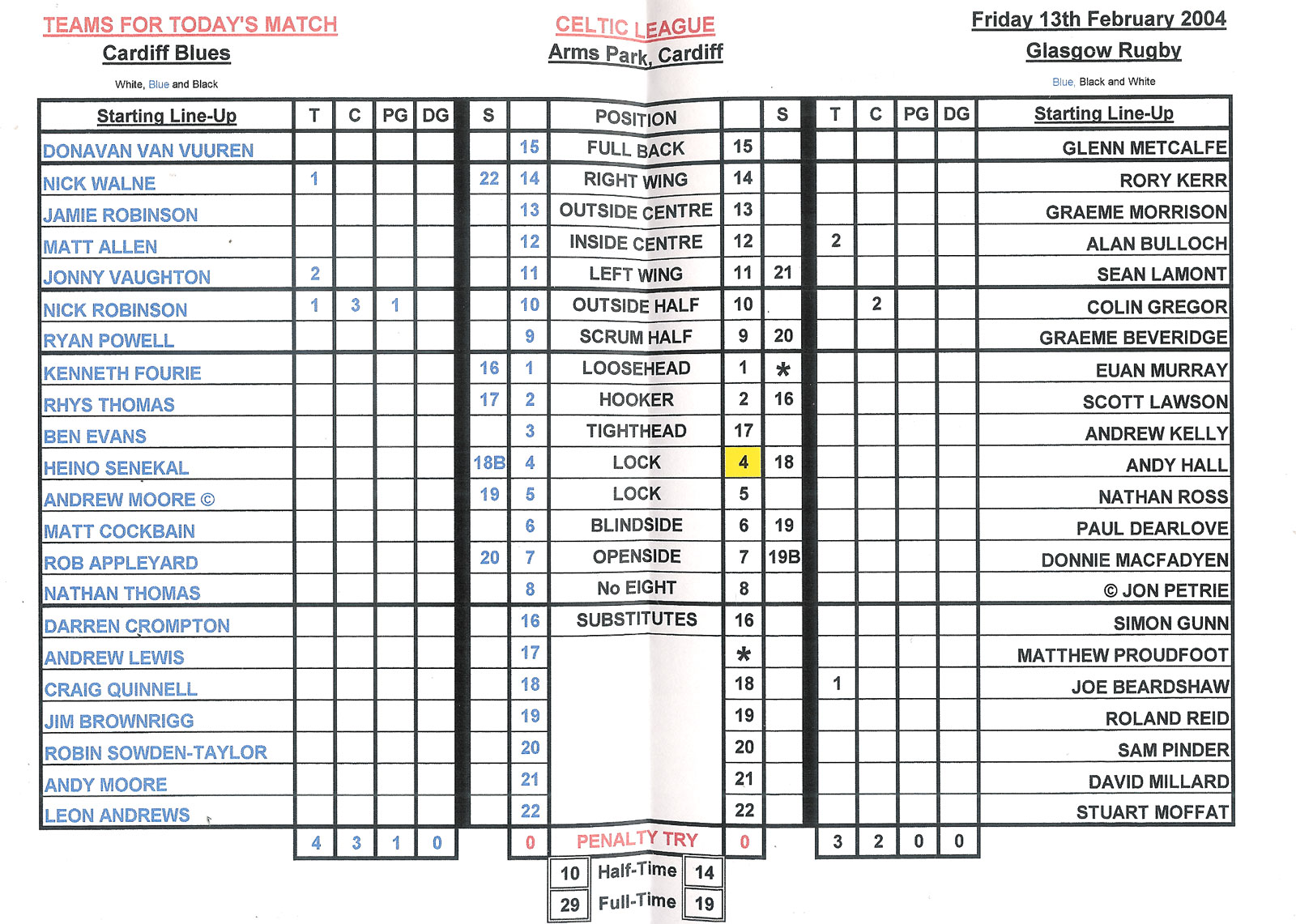 TEAMS FOR TODAY'S MATCH

Cardiff Blues

White, Blue and Black

CELTIC LEAGUE

Arms Park, Cardiff

Friday 13th February 2004

Glasgow Rugby

Blue, Black and White

| Starting Line-Up | T | C | PG | DG | S | | POSITION | | S | T | C | PG | DG | Starting Line-Up |
|---|---|---|---|---|---|---|---|---|---|---|---|---|---|---|
| DONAVAN VAN VUUREN | | | | | | 15 | FULL BACK | 15 | | | | | | GLENN METCALFE |
| NICK WALNE | 1 | | | | 22 | 14 | RIGHT WING | 14 | | | | | | RORY KERR |
| JAMIE ROBINSON | | | | | | 13 | OUTSIDE CENTRE | 13 | | | | | | GRAEME MORRISON |
| MATT ALLEN | | | | | | 12 | INSIDE CENTRE | 12 | | 2 | | | | ALAN BULLOCH |
| JONNY VAUGHTON | 2 | | | | | 11 | LEFT WING | 11 | 21 | | | | | SEAN LAMONT |
| NICK ROBINSON | 1 | 3 | 1 | | | 10 | OUTSIDE HALF | 10 | | | 2 | | | COLIN GREGOR |
| RYAN POWELL | | | | | | 9 | SCRUM HALF | 9 | 20 | | | | | GRAEME BEVERIDGE |
| KENNETH FOURIE | | | | | 16 | 1 | LOOSEHEAD | 1 | * | | | | | EUAN MURRAY |
| RHYS THOMAS | | | | | 17 | 2 | HOOKER | 2 | 16 | | | | | SCOTT LAWSON |
| BEN EVANS | | | | | | 3 | TIGHTHEAD | 17 | | | | | | ANDREW KELLY |
| HEINO SENEKAL | | | | | 18B | 4 | LOCK | 4 | 18 | | | | | ANDY HALL |
| ANDREW MOORE © | | | | | 19 | 5 | LOCK | 5 | | | | | | NATHAN ROSS |
| MATT COCKBAIN | | | | | | 6 | BLINDSIDE | 6 | 19 | | | | | PAUL DEARLOVE |
| ROB APPLEYARD | | | | | 20 | 7 | OPENSIDE | 7 | 19B | | | | | DONNIE MACFADYEN |
| NATHAN THOMAS | | | | | | 8 | No EIGHT | 8 | | | | | | © JON PETRIE |
| DARREN CROMPTON | | | | | | 16 | SUBSTITUTES | 16 | | | | | | SIMON GUNN |
| ANDREW LEWIS | | | | | | 17 | | * | | | | | | MATTHEW PROUDFOOT |
| CRAIG QUINNELL | | | | | | 18 | | 18 | | 1 | | | | JOE BEARDSHAW |
| JIM BROWNRIGG | | | | | | 19 | | 19 | | | | | | ROLAND REID |
| ROBIN SOWDEN-TAYLOR | | | | | | 20 | | 20 | | | | | | SAM PINDER |
| ANDY MOORE | | | | | | 21 | | 21 | | | | | | DAVID MILLARD |
| LEON ANDREWS | | | | | | 22 | | 22 | | | | | | STUART MOFFAT |
| | 4 | 3 | 1 | 0 | | 0 | PENALTY TRY | 0 | | 3 | 2 | 0 | 0 | |

| 10 | Half-Time | 14 |
|---|---|---|
| 29 | Full-Time | 19 |